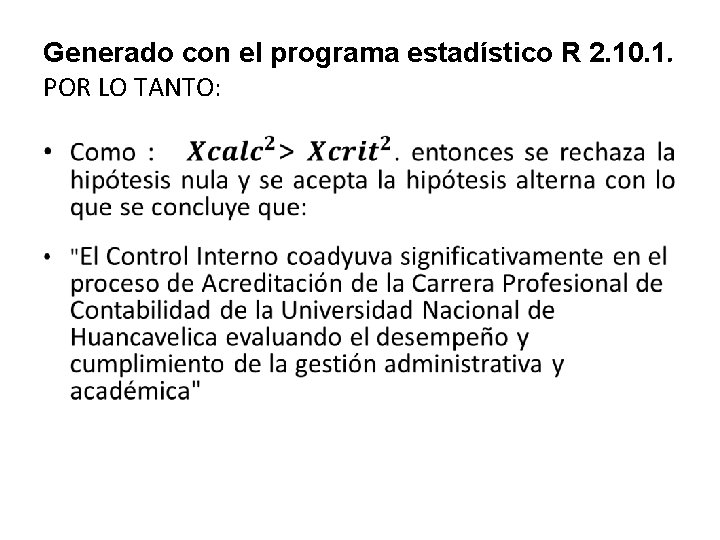 Generado con el programa estadístico R 2.10.1.
POR LO TANTO:

• Como : $Xcalc^2 > Xcrit^2$. entonces se rechaza la hipótesis nula y se acepta la hipótesis alterna con lo que se concluye que:

• "El Control Interno coadyuva significativamente en el proceso de Acreditación de la Carrera Profesional de Contabilidad de la Universidad Nacional de Huancavelica evaluando el desempeño y cumplimiento de la gestión administrativa y académica"